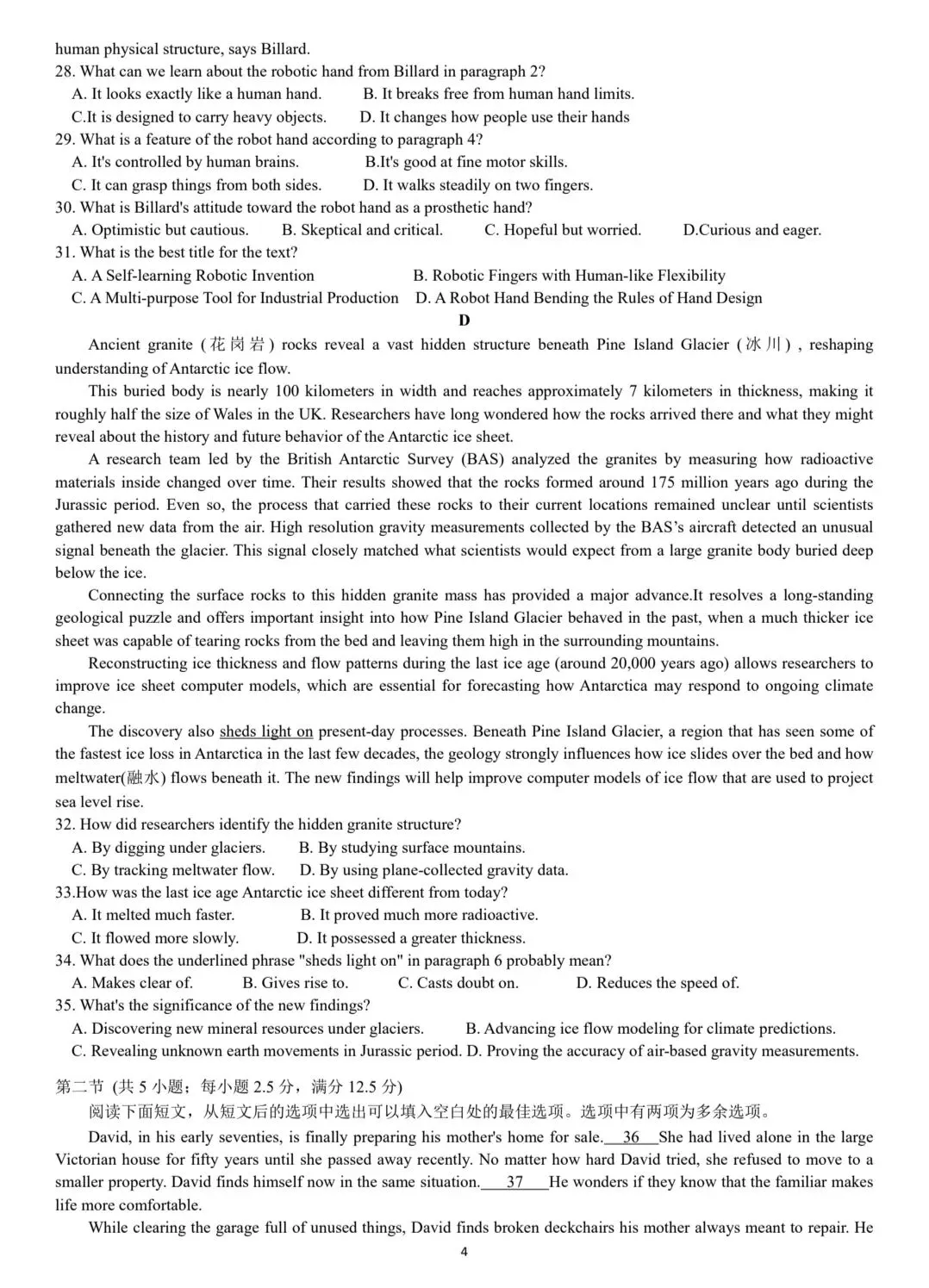 human physical structure, says Billard.
28. What can we learn about the robotic hand from Billard in paragraph 2?
A. It looks exactly like a human hand. B. It breaks free from human hand limits.
C.It is designed to carry heavy objects. D. It changes how people use their hands
29. What is a feature of the robot hand according to paragraph 4?
A. It's controlled by human brains. B.It's good at fine motor skills.
C. It can grasp things from both sides. D. It walks steadily on two fingers.
30. What is Billard's attitude toward the robot hand as a prosthetic hand?
A. Optimistic but cautious. B. Skeptical and critical. C. Hopeful but worried. D.Curious and eager.
31. What is the best title for the text?
A. A Self-learning Robotic Invention B. Robotic Fingers with Human-like Flexibility
C. A Multi-purpose Tool for Industrial Production D. A Robot Hand Bending the Rules of Hand Design

D

Ancient granite (花岗岩) rocks reveal a vast hidden structure beneath Pine Island Glacier (冰川), reshaping understanding of Antarctic ice flow.

This buried body is nearly 100 kilometers in width and reaches approximately 7 kilometers in thickness, making it roughly half the size of Wales in the UK. Researchers have long wondered how the rocks arrived there and what they might reveal about the history and future behavior of the Antarctic ice sheet.

A research team led by the British Antarctic Survey (BAS) analyzed the granites by measuring how radioactive materials inside changed over time. Their results showed that the rocks formed around 175 million years ago during the Jurassic period. Even so, the process that carried these rocks to their current locations remained unclear until scientists gathered new data from the air. High resolution gravity measurements collected by the BAS's aircraft detected an unusual signal beneath the glacier. This signal closely matched what scientists would expect from a large granite body buried deep below the ice.

Connecting the surface rocks to this hidden granite mass has provided a major advance.It resolves a long-standing geological puzzle and offers important insight into how Pine Island Glacier behaved in the past, when a much thicker ice sheet was capable of tearing rocks from the bed and leaving them high in the surrounding mountains.

Reconstructing ice thickness and flow patterns during the last ice age (around 20,000 years ago) allows researchers to improve ice sheet computer models, which are essential for forecasting how Antarctica may respond to ongoing climate change.

The discovery also sheds light on present-day processes. Beneath Pine Island Glacier, a region that has seen some of the fastest ice loss in Antarctica in the last few decades, the geology strongly influences how ice slides over the bed and how meltwater(融水) flows beneath it. The new findings will help improve computer models of ice flow that are used to project sea level rise.

32. How did researchers identify the hidden granite structure?
A. By digging under glaciers. B. By studying surface mountains.
C. By tracking meltwater flow. D. By using plane-collected gravity data.
33.How was the last ice age Antarctic ice sheet different from today?
A. It melted much faster. B. It proved much more radioactive.
C. It flowed more slowly. D. It possessed a greater thickness.
34. What does the underlined phrase "sheds light on" in paragraph 6 probably mean?
A. Makes clear of. B. Gives rise to. C. Casts doubt on. D. Reduces the speed of.
35. What's the significance of the new findings?
A. Discovering new mineral resources under glaciers. B. Advancing ice flow modeling for climate predictions.
C. Revealing unknown earth movements in Jurassic period. D. Proving the accuracy of air-based gravity measurements.

第二节 (共 5 小题；每小题 2.5 分，满分 12.5 分)
阅读下面短文，从短文后的选项中选出可以填入空白处的最佳选项。选项中有两项为多余选项。

David, in his early seventies, is finally preparing his mother's home for sale. 36 She had lived alone in the large Victorian house for fifty years until she passed away recently. No matter how hard David tried, she refused to move to a smaller property. David finds himself now in the same situation. 37 He wonders if they know that the familiar makes life more comfortable.

While clearing the garage full of unused things, David finds broken deckchairs his mother always meant to repair. He

4